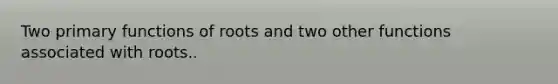 Two primary functions of roots and two other functions associated with roots..